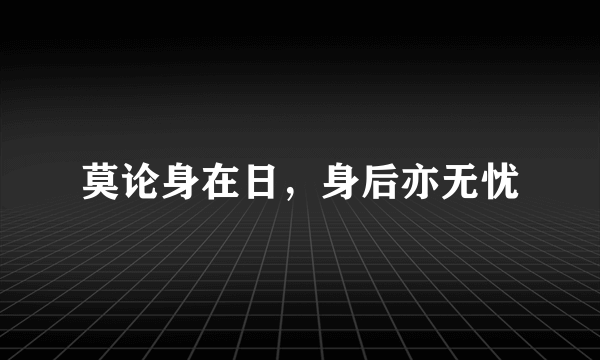 莫论身在日，身后亦无忧